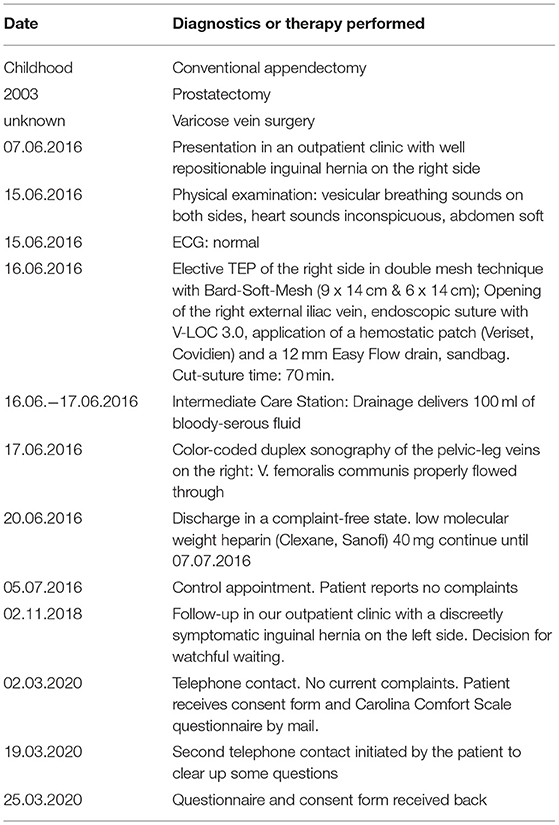 | Date | Diagnostics or therapy performed |
|---|---|
| Childhood | Conventional appendectomy |
| 2003 | Prostatectomy |
| unknown | Varicose vein surgery |
| 07.06.2016 | Presentation in an outpatient clinic with well repositionable inguinal hernia on the right side |
| 15.06.2016 | Physical examination: vesicular breathing sounds on both sides, heart sounds inconspicuous, abdomen soft |
| 15.06.2016 | ECG: normal |
| 16.06.2016 | Elective TEP of the right side in double mesh technique with Bard-Soft-Mesh (9 x 14 cm & 6 x 14 cm); Opening of the right external iliac vein, endoscopic suture with V-LOC 3.0, application of a hemostatic patch (Veriset, Covidien) and a 12 mm Easy Flow drain, sandbag. Cut-suture time: 70 min. |
| 16.06.–17.06.2016 | Intermediate Care Station: Drainage delivers 100 ml of bloody-serous fluid |
| 17.06.2016 | Color-coded duplex sonography of the pelvic-leg veins on the right: V. femoralis communis properly flowed through |
| 20.06.2016 | Discharge in a complaint-free state. low molecular weight heparin (Clexane, Sanofi) 40 mg continue until 07.07.2016 |
| 05.07.2016 | Control appointment. Patient reports no complaints |
| 02.11.2018 | Follow-up in our outpatient clinic with a discreetly symptomatic inguinal hernia on the left side. Decision for watchful waiting. |
| 02.03.2020 | Telephone contact. No current complaints. Patient receives consent form and Carolina Comfort Scale questionnaire by mail. |
| 19.03.2020 | Second telephone contact initiated by the patient to clear up some questions |
| 25.03.2020 | Questionnaire and consent form received back |